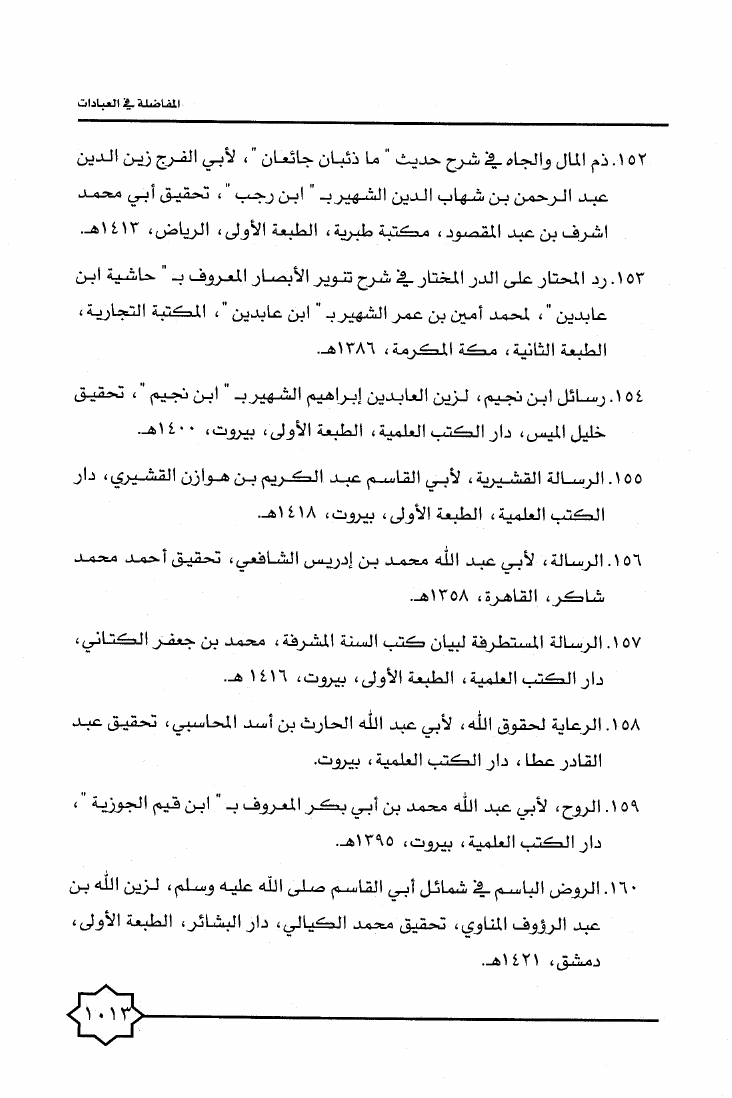 المفاضلة في العبادات

١٥٢. ذم المال والجاه في شرح حديث " ما ذئبان جائعان "، لأبي الفرج زين الدين عبد الرحمن بن شهاب الدين الشهير بـ " ابن رجب "، تحقيق أبي محمد اشرف بن عبد المقصود، مكتبة طبرية، الطبعة الأولى، الرياض، ١٤١٣هـ.

١٥٣. رد المحتار على الدر المختار في شرح تنوير الأبصار المعروف بـ " حاشية ابن عابدين "، لمحمد أمين بن عمر الشهير بـ " ابن عابدين "، المكتبة التجارية، الطبعة الثانية، مكة المكرمة، ١٣٨٦هـ.

١٥٤. رسائل ابن نجيم، لزين العابدين إبراهيم الشهير بـ " ابن نجيم "، تحقيق خليل الميس، دار الكتب العلمية، الطبعة الأولى، بيروت، ١٤٠٠هـ.

١٥٥. الرسالة القشيرية، لأبي القاسم عبد الكريم بن هوازن القشيري، دار الكتب العلمية، الطبعة الأولى، بيروت، ١٤١٨هـ.

١٥٦. الرسالة، لأبي عبد الله محمد بن إدريس الشافعي، تحقيق أحمد محمد شاكر، القاهرة، ١٣٥٨هـ.

١٥٧. الرسالة المستطرفة لبيان كتب السنة المشرفة، محمد بن جعفر الكتاني، دار الكتب العلمية، الطبعة الأولى، بيروت، ١٤١٦ هـ.

١٥٨. الرعاية لحقوق الله، لأبي عبد الله الحارث بن أسد المحاسبي، تحقيق عبد القادر عطا، دار الكتب العلمية، بيروت.

١٥٩. الروح، لأبي عبد الله محمد بن أبي بكر المعروف بـ " ابن قيم الجوزية "، دار الكتب العلمية، بيروت، ١٣٩٥هـ.

١٦٠. الروض الباسم في شمائل أبي القاسم صلى الله عليه وسلم، لزين الله بن عبد الرؤوف المناوي، تحقيق محمد الكيالي، دار البشائر، الطبعة الأولى، دمشق، ١٤٢١هـ.

١٠١٣